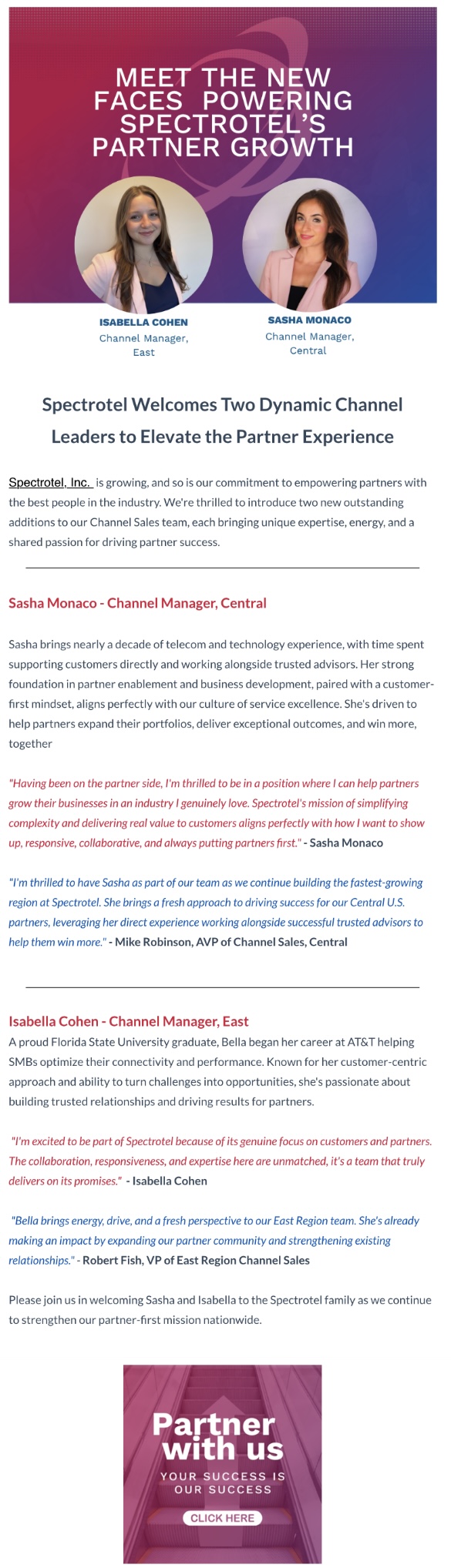 MEET THE NEW FACES POWERING SPECTROTEL'S PARTNER GROWTH

ISABELLA COHEN
Channel Manager, East

SASHA MONACO
Channel Manager, Central

Spectrotel Welcomes Two Dynamic Channel Leaders to Elevate the Partner Experience

Spectrotel, Inc. is growing, and so is our commitment to empowering partners with the best people in the industry. We're thrilled to introduce two new outstanding additions to our Channel Sales team, each bringing unique expertise, energy, and a shared passion for driving partner success.

Sasha Monaco - Channel Manager, Central

Sasha brings nearly a decade of telecom and technology experience, with time spent supporting customers directly and working alongside trusted advisors. Her strong foundation in partner enablement and business development, paired with a customer-first mindset, aligns perfectly with our culture of service excellence. She's driven to help partners expand their portfolios, deliver exceptional outcomes, and win more, together

"Having been on the partner side, I'm thrilled to be in a position where I can help partners grow their businesses in an industry I genuinely love. Spectrotel's mission of simplifying complexity and delivering real value to customers aligns perfectly with how I want to show up, responsive, collaborative, and always putting partners first." - Sasha Monaco

"I'm thrilled to have Sasha as part of our team as we continue building the fastest-growing region at Spectrotel. She brings a fresh approach to driving success for our Central U.S. partners, leveraging her direct experience working alongside successful trusted advisors to help them win more." - Mike Robinson, AVP of Channel Sales, Central

Isabella Cohen - Channel Manager, East
A proud Florida State University graduate, Bella began her career at AT&T helping SMBs optimize their connectivity and performance. Known for her customer-centric approach and ability to turn challenges into opportunities, she's passionate about building trusted relationships and driving results for partners.

"I'm excited to be part of Spectrotel because of its genuine focus on customers and partners. The collaboration, responsiveness, and expertise here are unmatched, it's a team that truly delivers on its promises." - Isabella Cohen

"Bella brings energy, drive, and a fresh perspective to our East Region team. She's already making an impact by expanding our partner community and strengthening existing relationships." - Robert Fish, VP of East Region Channel Sales

Please join us in welcoming Sasha and Isabella to the Spectrotel family as we continue to strengthen our partner-first mission nationwide.

Partner with us
YOUR SUCCESS IS OUR SUCCESS
CLICK HERE